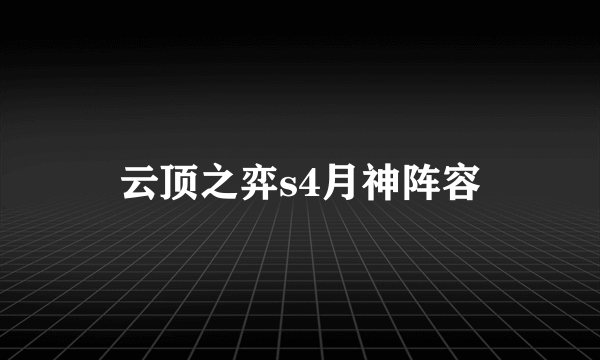 云顶之弈s4月神阵容